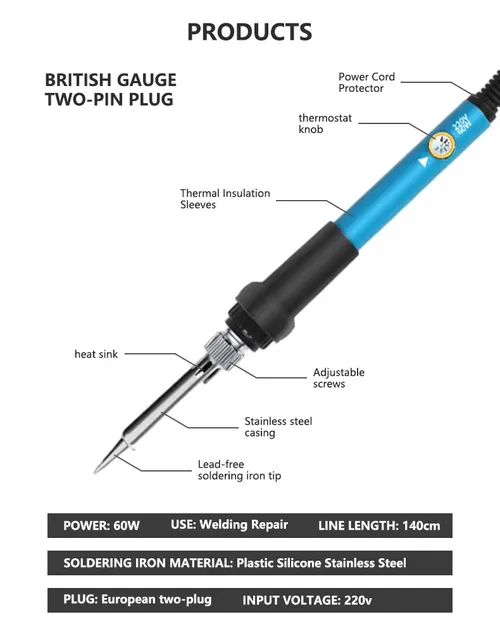 PRODUCTS

BRITISH GAUGE TWO-PIN PLUG

Power Cord Protector

thermostat knob

220V 60W

Thermal Insulation Sleeves

heat sink

Adjustable screws

Stainless steel casing

Lead-free soldering iron tip

POWER: 60W USE: Welding Repair LINE LENGTH: 140cm

SOLDERING IRON MATERIAL: Plastic Silicone Stainless Steel

PLUG: European two-plug INPUT VOLTAGE: 220v